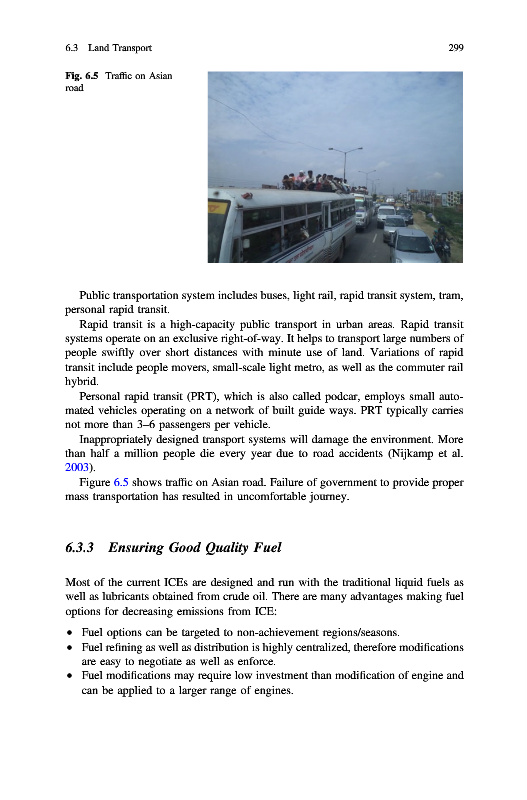 6.3 Land Transport 299

Fig. 6.5 Traffic on Asian road

Public transportation system includes buses, light rail, rapid transit system, tram, personal rapid transit.

Rapid transit is a high-capacity public transport in urban areas. Rapid transit systems operate on an exclusive right-of-way. It helps to transport large numbers of people swiftly over short distances with minute use of land. Variations of rapid transit include people movers, small-scale light metro, as well as the commuter rail hybrid.

Personal rapid transit (PRT), which is also called podcar, employs small automated vehicles operating on a network of built guide ways. PRT typically carries not more than 3–6 passengers per vehicle.

Inappropriately designed transport systems will damage the environment. More than half a million people die every year due to road accidents (Nijkamp et al. 2003).

Figure 6.5 shows traffic on Asian road. Failure of government to provide proper mass transportation has resulted in uncomfortable journey.

6.3.3 Ensuring Good Quality Fuel

Most of the current ICEs are designed and run with the traditional liquid fuels as well as lubricants obtained from crude oil. There are many advantages making fuel options for decreasing emissions from ICE:

• Fuel options can be targeted to non-achievement regions/seasons.
• Fuel refining as well as distribution is highly centralized, therefore modifications are easy to negotiate as well as enforce.
• Fuel modifications may require low investment than modification of engine and can be applied to a larger range of engines.